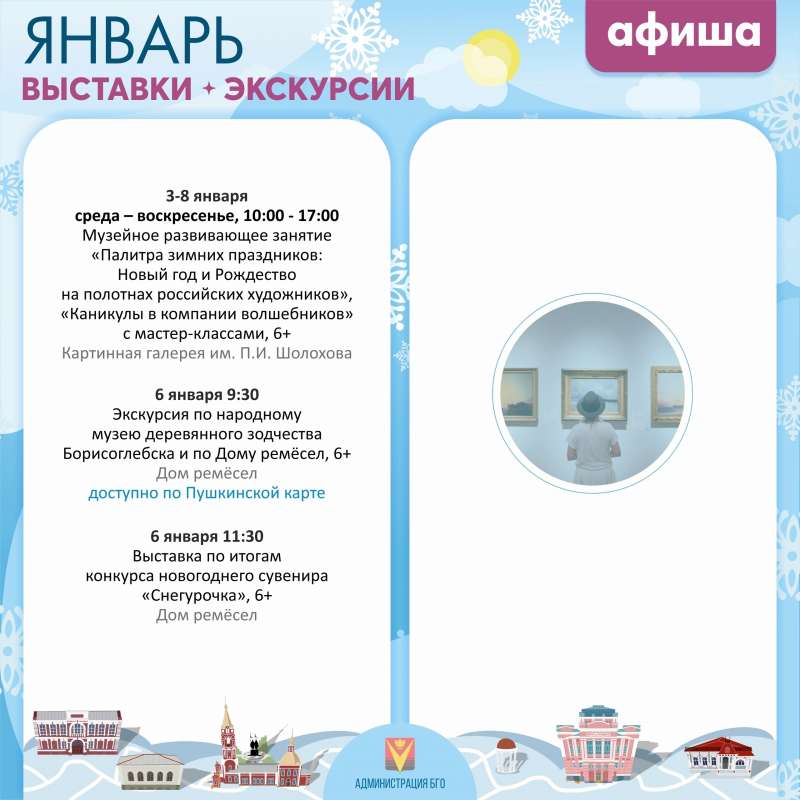 ЯНВАРЬ
ВЫСТАВКИ + ЭКСКУРСИИ

афиша

3-8 января
среда – воскресенье, 10:00 - 17:00
Музейное развивающее занятие «Палитра зимних праздников: Новый год и Рождество на полотнах российских художников», «Каникулы в компании волшебников» с мастер-классами, 6+
Картинная галерея им. П.И. Шолохова

6 января 9:30
Экскурсия по народному музею деревянного зодчества Борисоглебска и по Дому ремёсел, 6+
Дом ремёсел
доступно по Пушкинской карте

6 января 11:30
Выставка по итогам конкурса новогоднего сувенира «Снегурочка», 6+
Дом ремёсел

АДМИНИСТРАЦИЯ БГО